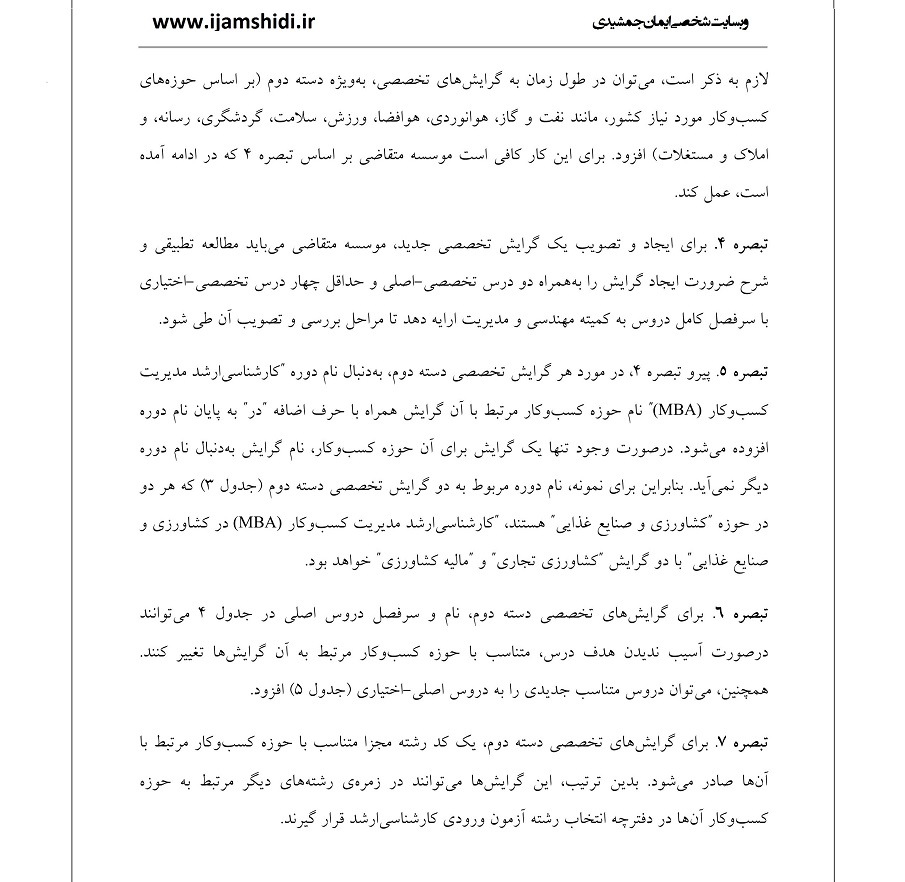 www.ijamshidi.ir

وبسایت شخصی ایمان جمشیدی

لازم به ذکر است، می‌توان در طول زمان به گرایش‌های تخصصی، به‌ویژه دسته دوم (بر اساس حوزه‌های کسب‌وکار مورد نیاز کشور، مانند نفت و گاز، هوانوردی، هوافضا، ورزش، سلامت، گردشگری، رسانه، و املاک و مستغلات) افزود. برای این کار کافی است موسسه متقاضی بر اساس تبصره ۴ که در ادامه آمده است، عمل کند.

تبصره ۴. برای ایجاد و تصویب یک گرایش تخصصی جدید، موسسه متقاضی می‌باید مطالعه تطبیقی و شرح ضرورت ایجاد گرایش را به‌همراه دو درس تخصصی-اصلی و حداقل چهار درس تخصصی-اختیاری با سرفصل کامل دروس به کمیته مهندسی و مدیریت ارایه دهد تا مراحل بررسی و تصویب آن طی شود.

تبصره ۵. پیرو تبصره ۴، در مورد هر گرایش تخصصی دسته دوم، به‌دنبال نام دوره "کارشناسی‌ارشد مدیریت کسب‌وکار (MBA)" نام حوزه کسب‌وکار مرتبط با آن گرایش همراه با حرف اضافه "در" به پایان نام دوره افزوده می‌شود. درصورت وجود تنها یک گرایش برای آن حوزه کسب‌وکار، نام گرایش به‌دنبال نام دوره دیگر نمی‌آید. بنابراین برای نمونه، نام دوره مربوط به دو گرایش تخصصی دسته دوم (جدول ۳) که هر دو در حوزه "کشاورزی و صنایع غذایی" هستند، "کارشناسی‌ارشد مدیریت کسب‌وکار (MBA) در کشاورزی و صنایع غذایی" با دو گرایش "کشاورزی تجاری" و "مالیه کشاورزی" خواهد بود.

تبصره ۶. برای گرایش‌های تخصصی دسته دوم، نام و سرفصل دروس اصلی در جدول ۴ می‌توانند درصورت آسیب ندیدن هدف درس، متناسب با حوزه کسب‌وکار مرتبط به آن گرایش‌ها تغییر کنند. همچنین، می‌توان دروس متناسب جدیدی را به دروس اصلی-اختیاری (جدول ۵) افزود.

تبصره ۷. برای گرایش‌های تخصصی دسته دوم، یک کد رشته مجزا متناسب با حوزه کسب‌وکار مرتبط با آن‌ها صادر می‌شود. بدین ترتیب، این گرایش‌ها می‌توانند در زمره‌ی رشته‌های دیگر مرتبط به حوزه کسب‌وکار آن‌ها در دفترچه انتخاب رشته آزمون ورودی کارشناسی‌ارشد قرار گیرند.